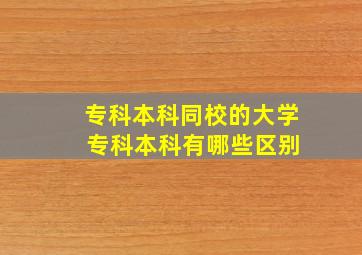 专科本科同校的大学
专科本科有哪些区别